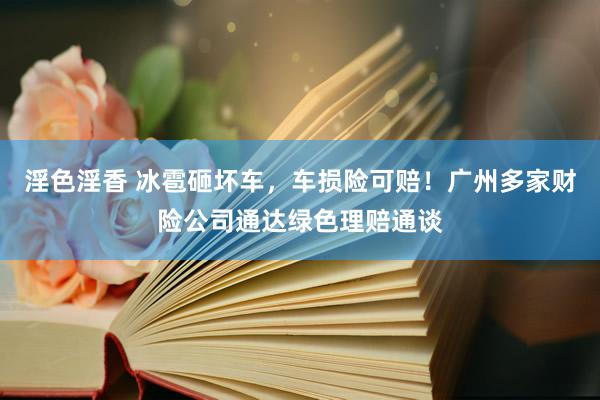 淫色淫香 冰雹砸坏车，车损险可赔！广州多家财险公司通达绿色理赔通谈